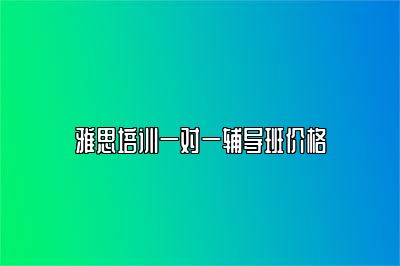 雅思培训一对一辅导班价格